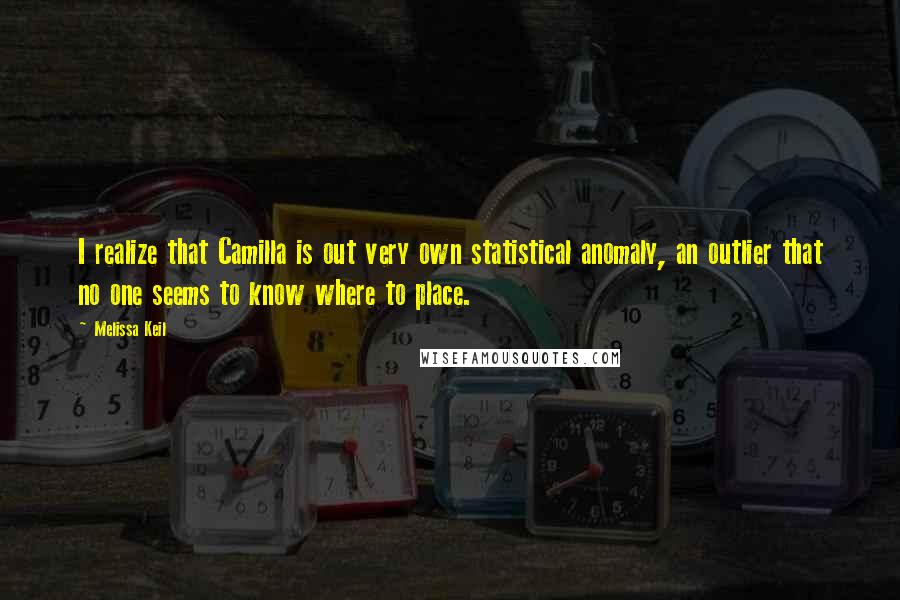 I realize that Camilla is out very own statistical anomaly, an outlier that no one seems to know where to place.

~ Melissa Keil

WISEFAMOUSQUOTES.COM